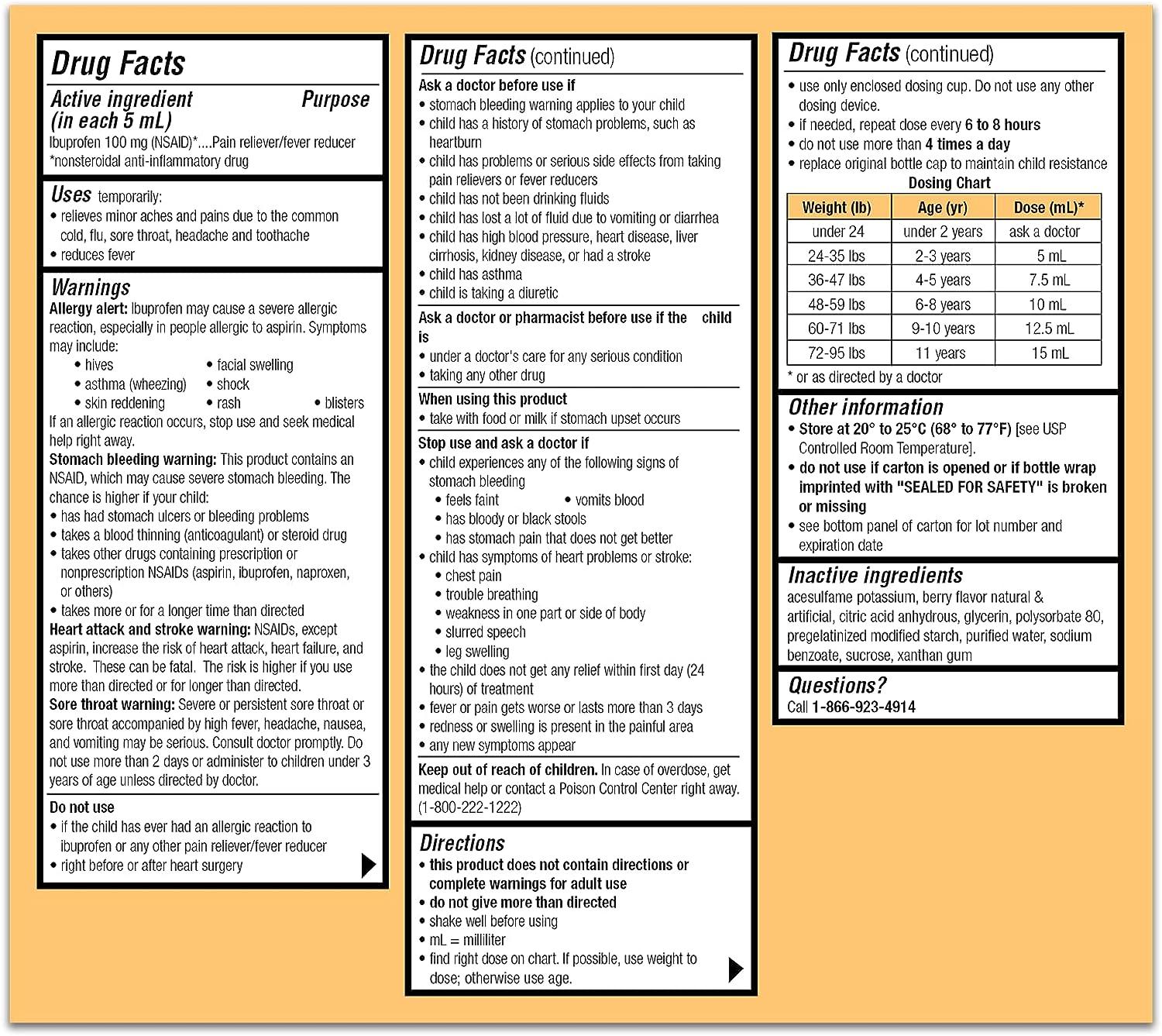 Drug Facts

Active ingredient (in each 5 mL)
Purpose

Ibuprofen 100 mg (NSAID)*....Pain reliever/fever reducer
*nonsteroidal anti-inflammatory drug

Uses temporarily:
• relieves minor aches and pains due to the common cold, flu, sore throat, headache and toothache
• reduces fever

Warnings
Allergy alert: Ibuprofen may cause a severe allergic reaction, especially in people allergic to aspirin. Symptoms may include:
• hives
• facial swelling
• asthma (wheezing)
• shock
• skin reddening
• rash
• blisters
If an allergic reaction occurs, stop use and seek medical help right away.
Stomach bleeding warning: This product contains an NSAID, which may cause severe stomach bleeding. The chance is higher if your child:
• has had stomach ulcers or bleeding problems
• takes a blood thinning (anticoagulant) or steroid drug
• takes other drugs containing prescription or nonprescription NSAIDs (aspirin, ibuprofen, naproxen, or others)
• takes more or for a longer time than directed
Heart attack and stroke warning: NSAIDs, except aspirin, increase the risk of heart attack, heart failure, and stroke. These can be fatal. The risk is higher if you use more than directed or for longer than directed.
Sore throat warning: Severe or persistent sore throat or sore throat accompanied by high fever, headache, nausea, and vomiting may be serious. Consult doctor promptly. Do not use more than 2 days or administer to children under 3 years of age unless directed by doctor.

Do not use
• if the child has ever had an allergic reaction to ibuprofen or any other pain reliever/fever reducer
• right before or after heart surgery

Drug Facts (continued)
Ask a doctor before use if
• stomach bleeding warning applies to your child
• child has a history of stomach problems, such as heartburn
• child has problems or serious side effects from taking pain relievers or fever reducers
• child has not been drinking fluids
• child has lost a lot of fluid due to vomiting or diarrhea
• child has high blood pressure, heart disease, liver cirrhosis, kidney disease, or had a stroke
• child has asthma
• child is taking a diuretic

Ask a doctor or pharmacist before use if the child is
• under a doctor's care for any serious condition
• taking any other drug

When using this product
• take with food or milk if stomach upset occurs

Stop use and ask a doctor if
• child experiences any of the following signs of stomach bleeding
• feels faint
• vomits blood
• has bloody or black stools
• has stomach pain that does not get better
• child has symptoms of heart problems or stroke:
• chest pain
• trouble breathing
• weakness in one part or side of body
• slurred speech
• leg swelling
• the child does not get any relief within first day (24 hours) of treatment
• fever or pain gets worse or lasts more than 3 days
• redness or swelling is present in the painful area
• any new symptoms appear

Keep out of reach of children. In case of overdose, get medical help or contact a Poison Control Center right away. (1-800-222-1222)

Directions
• this product does not contain directions or complete warnings for adult use
• do not give more than directed
• shake well before using
• mL = milliliter
• find right dose on chart. If possible, use weight to dose; otherwise use age.

Drug Facts (continued)
• use only enclosed dosing cup. Do not use any other dosing device.
• if needed, repeat dose every 6 to 8 hours
• do not use more than 4 times a day
• replace original bottle cap to maintain child resistance

Dosing Chart
| Weight (lb) | Age (yr) | Dose (mL)* |
|---|---|---|
| under 24 | under 2 years | ask a doctor |
| 24-35 lbs | 2-3 years | 5 mL |
| 36-47 lbs | 4-5 years | 7.5 mL |
| 48-59 lbs | 6-8 years | 10 mL |
| 60-71 lbs | 9-10 years | 12.5 mL |
| 72-95 lbs | 11 years | 15 mL |
* or as directed by a doctor

Other information
• Store at 20° to 25°C (68° to 77°F) [see USP Controlled Room Temperature].
• do not use if carton is opened or if bottle wrap imprinted with "SEALED FOR SAFETY" is broken or missing
• see bottom panel of carton for lot number and expiration date

Inactive ingredients
acesulfame potassium, berry flavor natural & artificial, citric acid anhydrous, glycerin, polysorbate 80, pregelatinized modified starch, purified water, sodium benzoate, sucrose, xanthan gum

Questions?
Call 1-866-923-4914